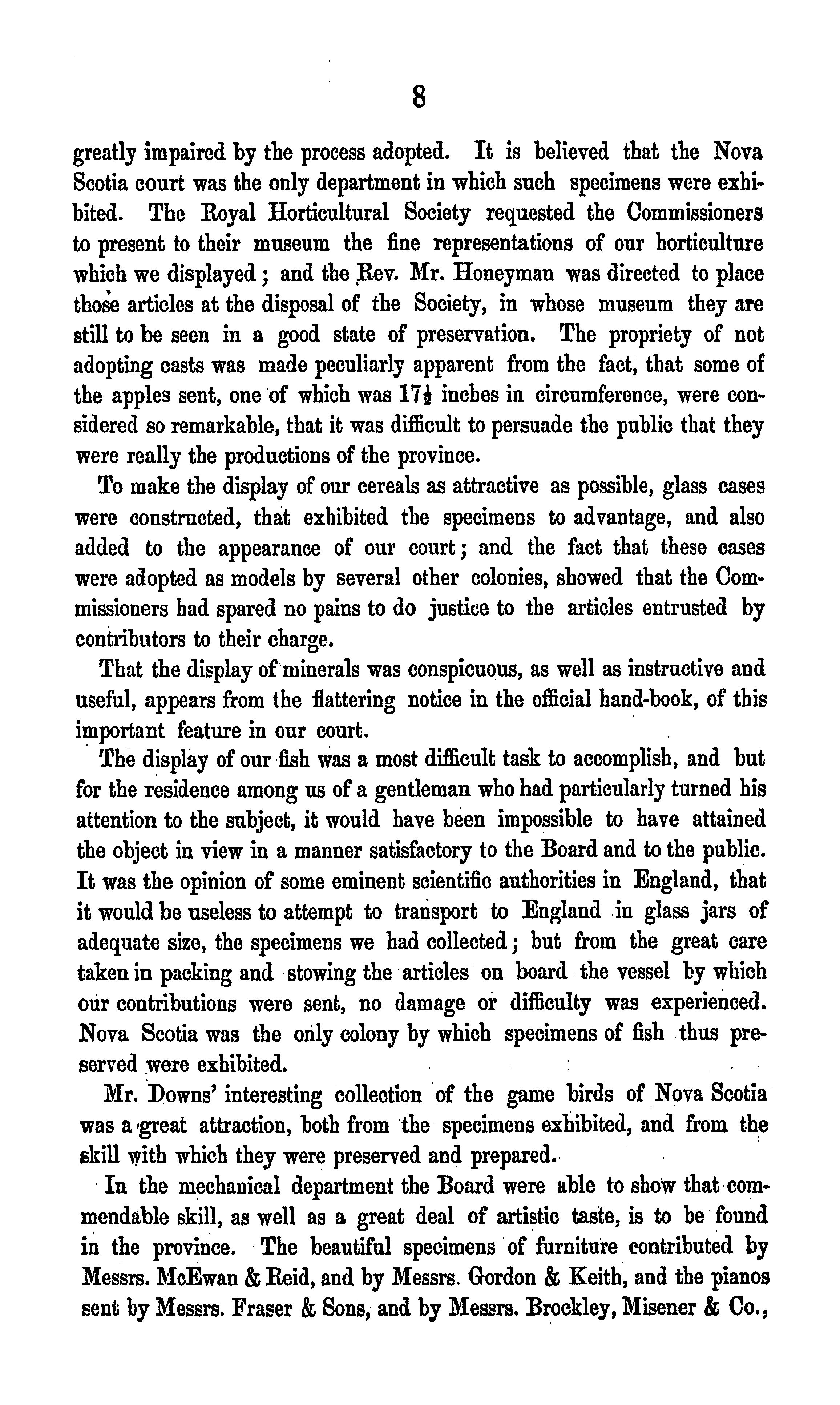 8

greatly impaired by the process adopted. It is believed that the Nova Scotia court was the only department in which such specimens were exhibited. The Royal Horticultural Society requested the Commissioners to present to their museum the fine representations of our horticulture which we displayed; and the Rev. Mr. Honeyman was directed to place those articles at the disposal of the Society, in whose museum they are still to be seen in a good state of preservation. The propriety of not adopting casts was made peculiarly apparent from the fact, that some of the apples sent, one of which was $17\frac{1}{2}$ inches in circumference, were considered so remarkable, that it was difficult to persuade the public that they were really the productions of the province.

To make the display of our cereals as attractive as possible, glass cases were constructed, that exhibited the specimens to advantage, and also added to the appearance of our court; and the fact that these cases were adopted as models by several other colonies, showed that the Commissioners had spared no pains to do justice to the articles entrusted by contributors to their charge.

That the display of minerals was conspicuous, as well as instructive and useful, appears from the flattering notice in the official hand-book, of this important feature in our court.

The display of our fish was a most difficult task to accomplish, and but for the residence among us of a gentleman who had particularly turned his attention to the subject, it would have been impossible to have attained the object in view in a manner satisfactory to the Board and to the public. It was the opinion of some eminent scientific authorities in England, that it would be useless to attempt to transport to England in glass jars of adequate size, the specimens we had collected; but from the great care taken in packing and stowing the articles on board the vessel by which our contributions were sent, no damage or difficulty was experienced. Nova Scotia was the only colony by which specimens of fish thus preserved were exhibited.

Mr. Downs' interesting collection of the game birds of Nova Scotia was a great attraction, both from the specimens exhibited, and from the skill with which they were preserved and prepared.

In the mechanical department the Board were able to show that commendable skill, as well as a great deal of artistic taste, is to be found in the province. The beautiful specimens of furniture contributed by Messrs. McEwan & Reid, and by Messrs. Gordon & Keith, and the pianos sent by Messrs. Fraser & Sons, and by Messrs. Brockley, Misener & Co.,